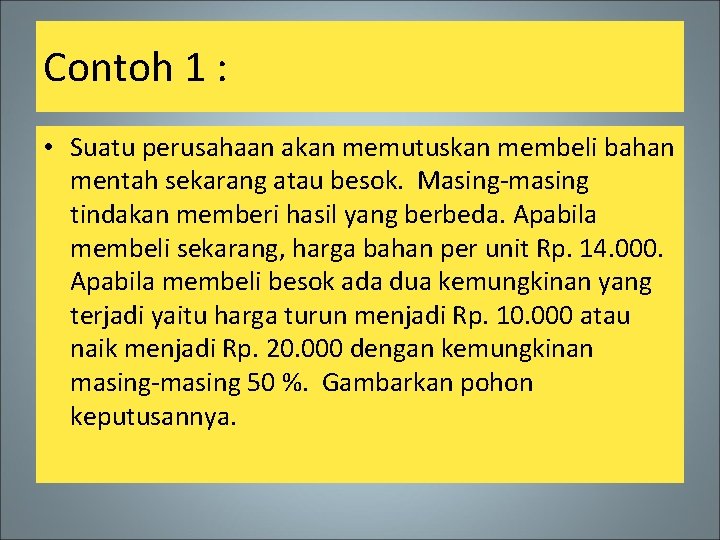 Contoh 1 :

• Suatu perusahaan akan memutuskan membeli bahan mentah sekarang atau besok. Masing-masing tindakan memberi hasil yang berbeda. Apabila membeli sekarang, harga bahan per unit Rp. 14.000. Apabila membeli besok ada dua kemungkinan yang terjadi yaitu harga turun menjadi Rp. 10.000 atau naik menjadi Rp. 20.000 dengan kemungkinan masing-masing 50 %. Gambarkan pohon keputusannya.